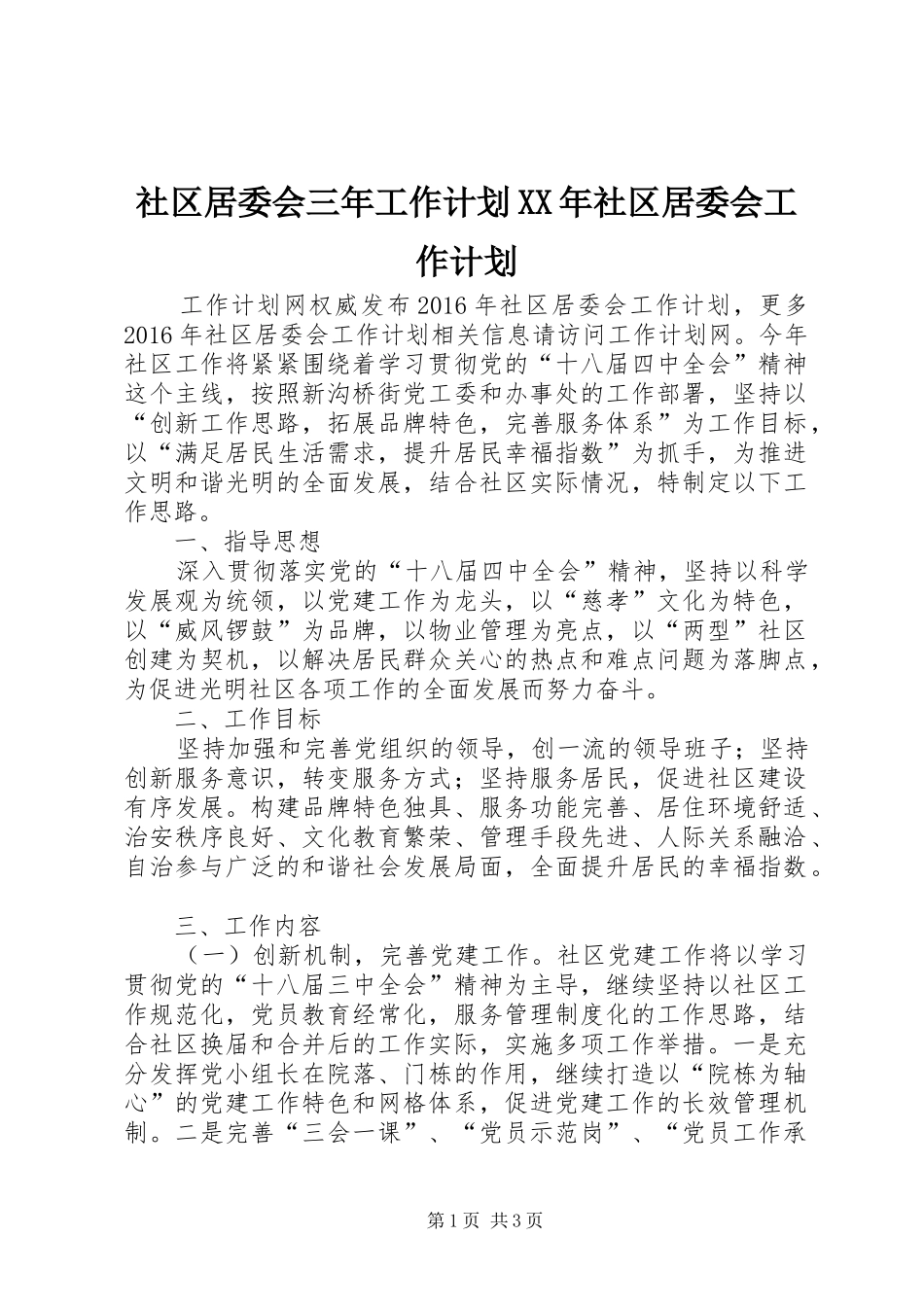 社区居委会三年工作计划XX年社区居委会工作计划

工作计划网权威发布2016年社区居委会工作计划，更多2016年社区居委会工作计划相关信息请访问工作计划网。今年社区工作将紧紧围绕着学习贯彻党的“十八届四中全会”精神这个主线，按照新沟桥街党工委和办事处的工作部署，坚持以“创新工作思路，拓展品牌特色，完善服务体系”为工作目标，以“满足居民生活需求，提升居民幸福指数”为抓手，为推进文明和谐光明的全面发展，结合社区实际情况，特制定以下工作思路。

一、指导思想

深入贯彻落实党的“十八届四中全会”精神，坚持以科学发展观为统领，以党建工作为龙头，以“慈孝”文化为特色，以“威风锣鼓”为品牌，以物业管理为亮点，以“两型”社区创建为契机，以解决居民群众关心的热点和难点问题为落脚点，为促进光明社区各项工作的全面发展而努力奋斗。

二、工作目标

坚持加强和完善党组织的领导，创一流的领导班子；坚持创新服务意识，转变服务方式；坚持服务居民，促进社区建设有序发展。构建品牌特色独具、服务功能完善、居住环境舒适、治安秩序良好、文化教育繁荣、管理手段先进、人际关系融洽、自治参与广泛的和谐社会发展局面，全面提升居民的幸福指数。

三、工作内容

（一）创新机制，完善党建工作。社区党建工作将以学习贯彻党的“十八届三中全会”精神为主导，继续坚持以社区工作规范化，党员教育经常化，服务管理制度化的工作思路，结合社区换届和合并后的工作实际，实施多项工作举措。一是充分发挥党小组长在院落、门栋的作用，继续打造以“院栋为轴心”的党建工作特色和网格体系，促进党建工作的长效管理机制。二是完善“三会一课”、“党员示范岗”、“党员工作承

第1页 共3页